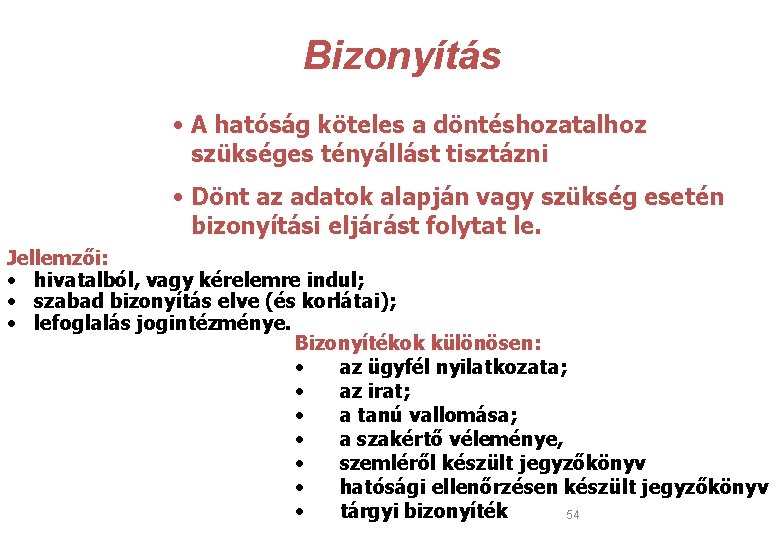 Bizonyítás

• A hatóság köteles a döntéshozatalhoz szükséges tényállást tisztázni

• Dönt az adatok alapján vagy szükség esetén bizonyítási eljárást folytat le.

Jellemzői:
• hivatalból, vagy kérelemre indul;
• szabad bizonyítás elve (és korlátai);
• lefoglalás jogintézménye.

Bizonyítékok különösen:
• az ügyfél nyilatkozata;
• az irat;
• a tanú vallomása;
• a szakértő véleménye,
• szemléről készült jegyzőkönyv
• hatósági ellenőrzésen készült jegyzőkönyv
• tárgyi bizonyíték

54